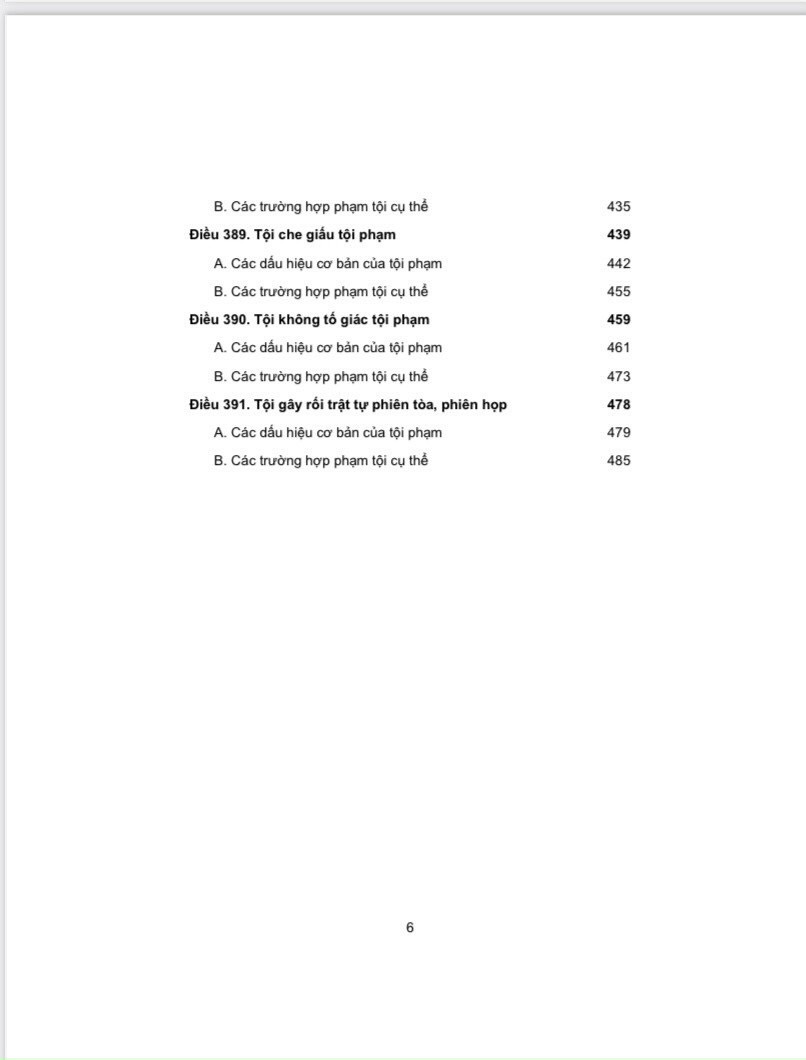 B. Các trường hợp phạm tội cụ thể 435

Điều 389. Tội che giấu tội phạm 439

A. Các dấu hiệu cơ bản của tội phạm 442

B. Các trường hợp phạm tội cụ thể 455

Điều 390. Tội không tố giác tội phạm 459

A. Các dấu hiệu cơ bản của tội phạm 461

B. Các trường hợp phạm tội cụ thể 473

Điều 391. Tội gây rối trật tự phiên tòa, phiên họp 478

A. Các dấu hiệu cơ bản của tội phạm 479

B. Các trường hợp phạm tội cụ thể 485

6